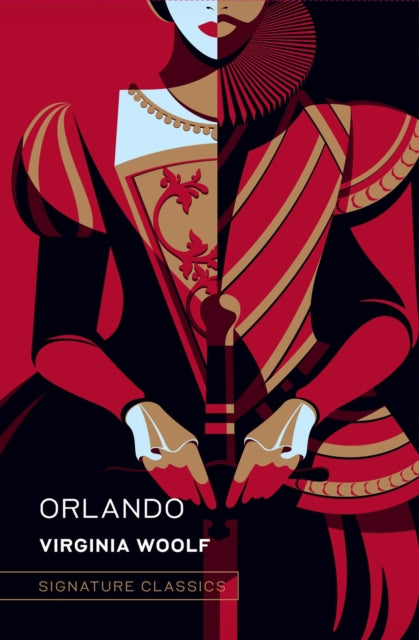 ORLANDO

VIRGINIA WOOLF

SIGNATURE CLASSICS